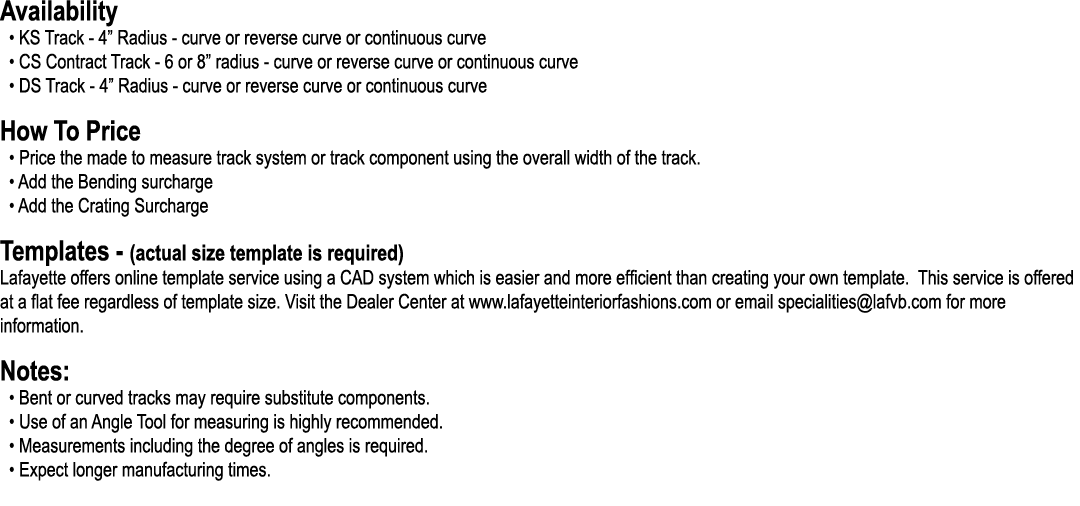 Availability
• KS Track - 4” Radius - curve or reverse curve or continuous curve
• CS Contract Track - 6 or 8” radius - curve or reverse curve or continuous curve
• DS Track - 4” Radius - curve or reverse curve or continuous curve

How To Price
• Price the made to measure track system or track component using the overall width of the track.
• Add the Bending surcharge
• Add the Crating Surcharge

Templates - (actual size template is required)
Lafayette offers online template service using a CAD system which is easier and more efficient than creating your own template. This service is offered at a flat fee regardless of template size. Visit the Dealer Center at www.lafayetteinteriorfashions.com or email specialities@lafvb.com for more information.

Notes:
• Bent or curved tracks may require substitute components.
• Use of an Angle Tool for measuring is highly recommended.
• Measurements including the degree of angles is required.
• Expect longer manufacturing times.